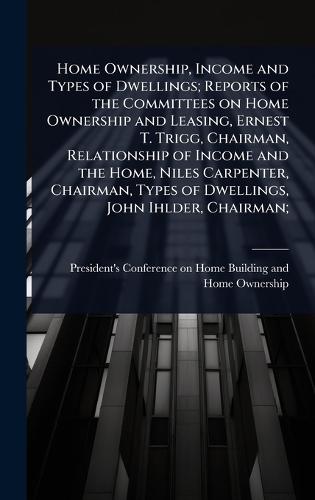 Home Ownership, Income and Types of Dwellings; Reports of the Committees on Home Ownership and Leasing, Ernest T. Trigg, Chairman, Relationship of Income and the Home, Niles Carpenter, Chairman, Types of Dwellings, John Ihlder, Chairman;

President's Conference on Home Building and Home Ownership